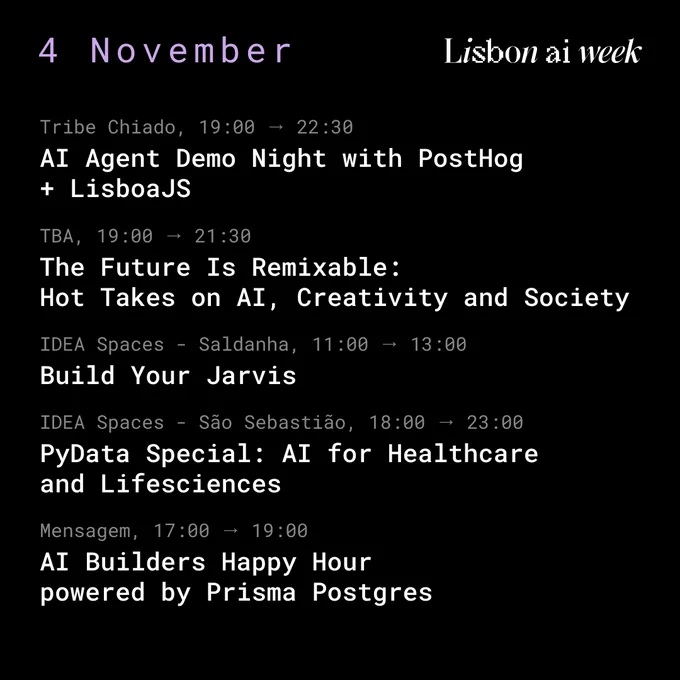 4 November

Lisbon ai week

Tribe Chiado, 19:00 → 22:30

AI Agent Demo Night with PostHog + LisboaJS

TBA, 19:00 → 21:30

The Future Is Remixable: Hot Takes on AI, Creativity and Society

IDEA Spaces - Saldanha, 11:00 → 13:00

Build Your Jarvis

IDEA Spaces - São Sebastião, 18:00 → 23:00

PyData Special: AI for Healthcare and Lifesciences

Mensagem, 17:00 → 19:00

AI Builders Happy Hour powered by Prisma Postgres